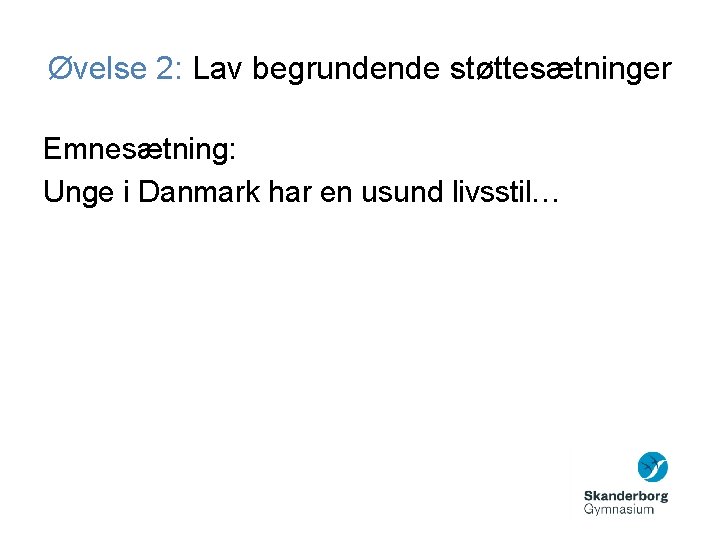 Øvelse 2: Lav begrundende støttesætninger

Emnesætning:
Unge i Danmark har en usund livsstil…

Skanderborg
Gymnasium